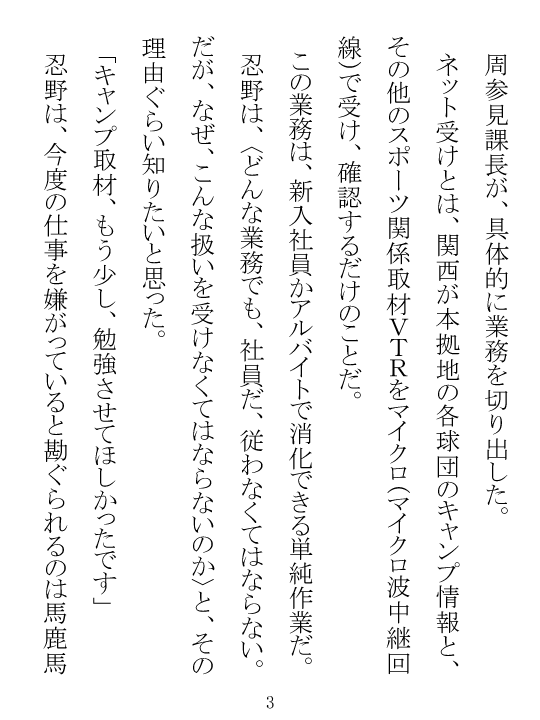 周参見課長が、具体的に業務を切り出した。
ネット受けとは、関西が本拠地の各球団のキャンプ情報と、その他のスポーツ関係取材VTRをマイクロ（マイクロ波中継回線）で受け、確認するだけのことだ。
この業務は、新入社員かアルバイトで消化できる単純作業だ。
忍野は、〈どんな業務でも、社員だ、従わなくてはならない。だが、なぜ、こんな扱いを受けなくてはならないのか〉と、その理由ぐらい知りたいと思った。
「キャンプ取材、もう少し、勉強させてほしかったです」
忍野は、今度の仕事を嫌がっていると勘ぐられるのは馬鹿馬

3